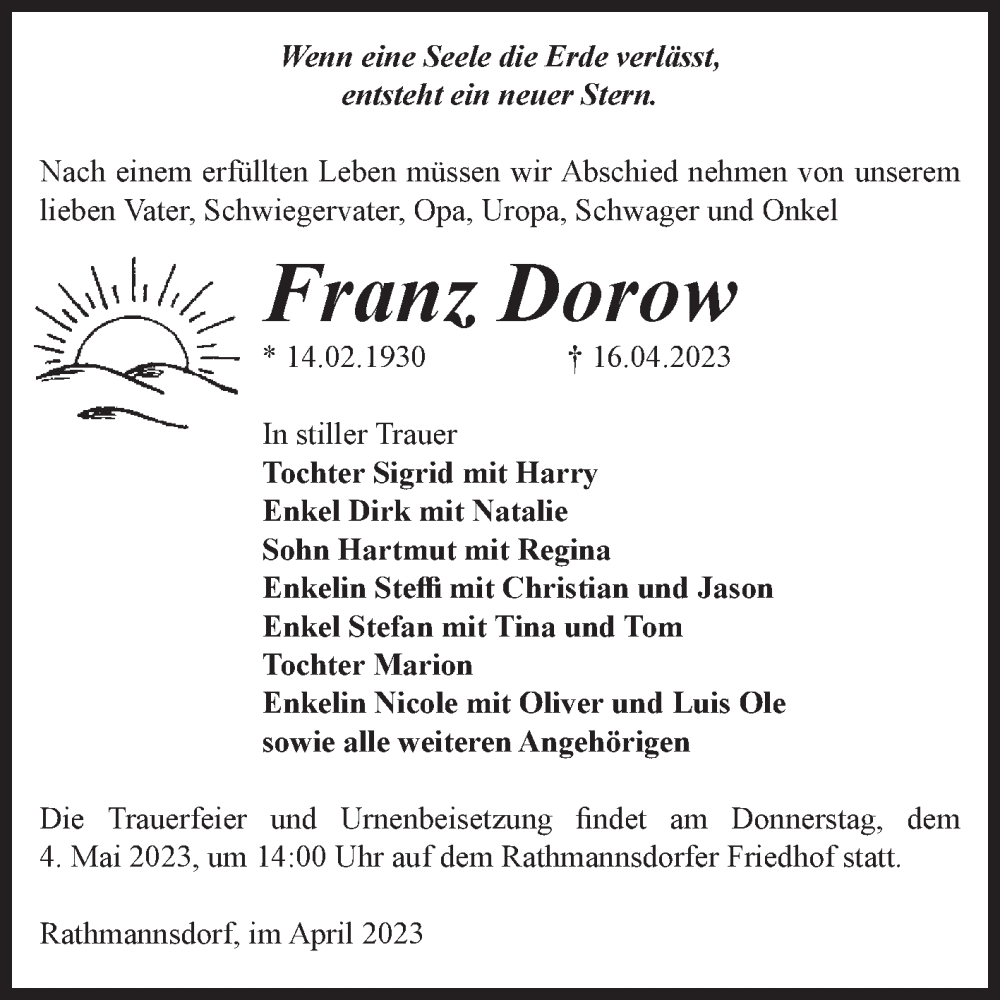 Wenn eine Seele die Erde verlässt,
entsteht ein neuer Stern.

Nach einem erfüllten Leben müssen wir Abschied nehmen von unserem lieben Vater, Schwiegervater, Opa, Uropa, Schwager und Onkel

Franz Dorow

* 14.02.1930 † 16.04.2023

In stiller Trauer
Tochter Sigrid mit Harry
Enkel Dirk mit Natalie
Sohn Hartmut mit Regina
Enkelin Steffi mit Christian und Jason
Enkel Stefan mit Tina und Tom
Tochter Marion
Enkelin Nicole mit Oliver und Luis Ole
sowie alle weiteren Angehörigen

Die Trauerfeier und Urnenbeisetzung findet am Donnerstag, dem 4. Mai 2023, um 14:00 Uhr auf dem Rathmannsdorfer Friedhof statt.

Rathmannsdorf, im April 2023